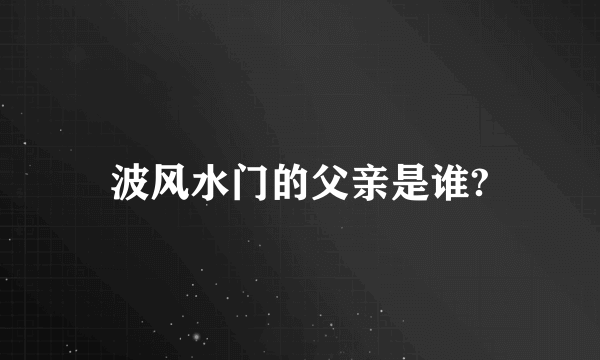 波风水门的父亲是谁?